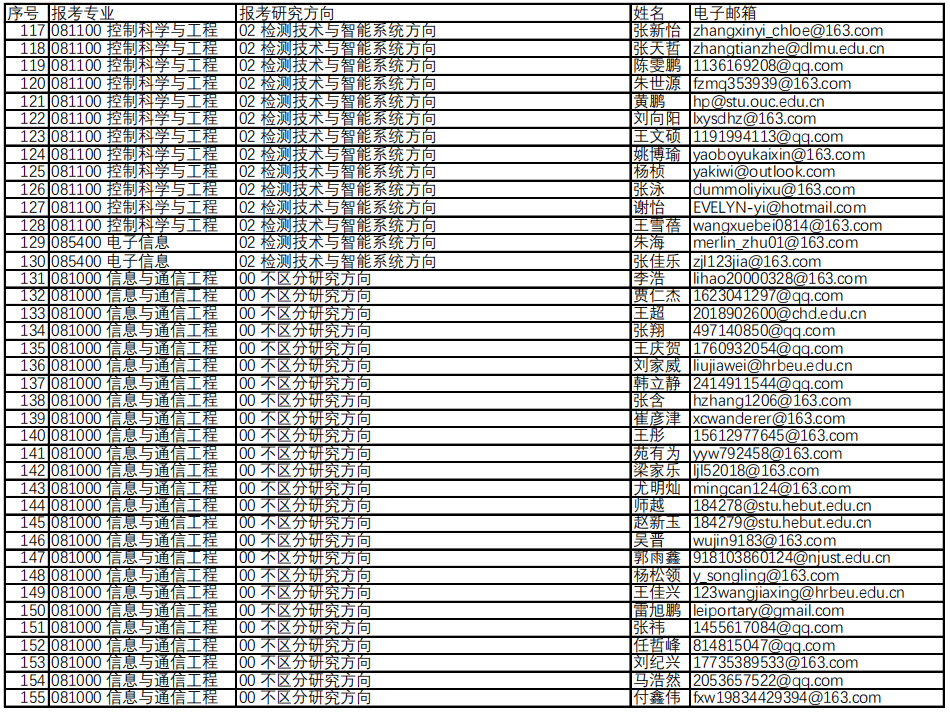 | 序号 | 报考专业 | 报考研究方向 | 姓名 | 电子邮箱 |
|---|---|---|---|---|
| 117 | 081100 控制科学与工程 | 02 检测技术与智能系统方向 | 张新怡 | zhangxinyi_chloe@163.com |
| 118 | 081100 控制科学与工程 | 02 检测技术与智能系统方向 | 张天哲 | zhangtianzhe@dlmu.edu.cn |
| 119 | 081100 控制科学与工程 | 02 检测技术与智能系统方向 | 陈雯鹏 | 1136169208@qq.com |
| 120 | 081100 控制科学与工程 | 02 检测技术与智能系统方向 | 朱世源 | fzmq353939@163.com |
| 121 | 081100 控制科学与工程 | 02 检测技术与智能系统方向 | 黄鹏 | hp@stu.ouc.edu.cn |
| 122 | 081100 控制科学与工程 | 02 检测技术与智能系统方向 | 刘向阳 | lxysdhz@163.com |
| 123 | 081100 控制科学与工程 | 02 检测技术与智能系统方向 | 王文硕 | 1191994113@qq.com |
| 124 | 081100 控制科学与工程 | 02 检测技术与智能系统方向 | 姚博瑜 | yaoboyukaixin@163.com |
| 125 | 081100 控制科学与工程 | 02 检测技术与智能系统方向 | 杨桢 | yakiwi@outlook.com |
| 126 | 081100 控制科学与工程 | 02 检测技术与智能系统方向 | 张泳 | dummoliyixu@163.com |
| 127 | 081100 控制科学与工程 | 02 检测技术与智能系统方向 | 谢怡 | EVELYN-yi@hotmail.com |
| 128 | 081100 控制科学与工程 | 02 检测技术与智能系统方向 | 王雪蓓 | wangxuebei0814@163.com |
| 129 | 085400 电子信息 | 02 检测技术与智能系统方向 | 朱海 | merlin_zhu01@163.com |
| 130 | 085400 电子信息 | 02 检测技术与智能系统方向 | 张佳乐 | zjl123jia@163.com |
| 131 | 081000 信息与通信工程 | 00 不区分研究方向 | 李浩 | lihao20000328@163.com |
| 132 | 081000 信息与通信工程 | 00 不区分研究方向 | 贾仁杰 | 1623041297@qq.com |
| 133 | 081000 信息与通信工程 | 00 不区分研究方向 | 王超 | 2018902600@chd.edu.cn |
| 134 | 081000 信息与通信工程 | 00 不区分研究方向 | 张翔 | 497140850@qq.com |
| 135 | 081000 信息与通信工程 | 00 不区分研究方向 | 王庆贺 | 1760932054@qq.com |
| 136 | 081000 信息与通信工程 | 00 不区分研究方向 | 刘家威 | liujiawei@hrbeu.edu.cn |
| 137 | 081000 信息与通信工程 | 00 不区分研究方向 | 韩立静 | 2414911544@qq.com |
| 138 | 081000 信息与通信工程 | 00 不区分研究方向 | 张含 | hzhang1206@163.com |
| 139 | 081000 信息与通信工程 | 00 不区分研究方向 | 崔彦津 | xcwanderer@163.com |
| 140 | 081000 信息与通信工程 | 00 不区分研究方向 | 王彤 | 15612977645@163.com |
| 141 | 081000 信息与通信工程 | 00 不区分研究方向 | 苑有为 | yyw792458@163.com |
| 142 | 081000 信息与通信工程 | 00 不区分研究方向 | 梁家乐 | ljl52018@163.com |
| 143 | 081000 信息与通信工程 | 00 不区分研究方向 | 尤明灿 | mingcan124@163.com |
| 144 | 081000 信息与通信工程 | 00 不区分研究方向 | 师越 | 184278@stu.hebut.edu.cn |
| 145 | 081000 信息与通信工程 | 00 不区分研究方向 | 赵新玉 | 184279@stu.hebut.edu.cn |
| 146 | 081000 信息与通信工程 | 00 不区分研究方向 | 吴晋 | wujin9183@163.com |
| 147 | 081000 信息与通信工程 | 00 不区分研究方向 | 郭雨鑫 | 918103860124@njust.edu.cn |
| 148 | 081000 信息与通信工程 | 00 不区分研究方向 | 杨松领 | y_songling@163.com |
| 149 | 081000 信息与通信工程 | 00 不区分研究方向 | 王佳兴 | 123wangjiaxing@hrbeu.edu.cn |
| 150 | 081000 信息与通信工程 | 00 不区分研究方向 | 雷旭鹏 | leiportary@gmail.com |
| 151 | 081000 信息与通信工程 | 00 不区分研究方向 | 张祎 | 1455617084@qq.com |
| 152 | 081000 信息与通信工程 | 00 不区分研究方向 | 任哲峰 | 814815047@qq.com |
| 153 | 081000 信息与通信工程 | 00 不区分研究方向 | 刘纪兴 | 17735389533@163.com |
| 154 | 081000 信息与通信工程 | 00 不区分研究方向 | 马浩然 | 2053657522@qq.com |
| 155 | 081000 信息与通信工程 | 00 不区分研究方向 | 付鑫伟 | fxw19834429394@163.com |